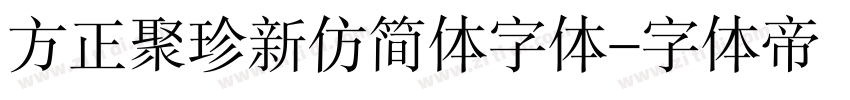 方正聚珍新仿简体字体-字体帝